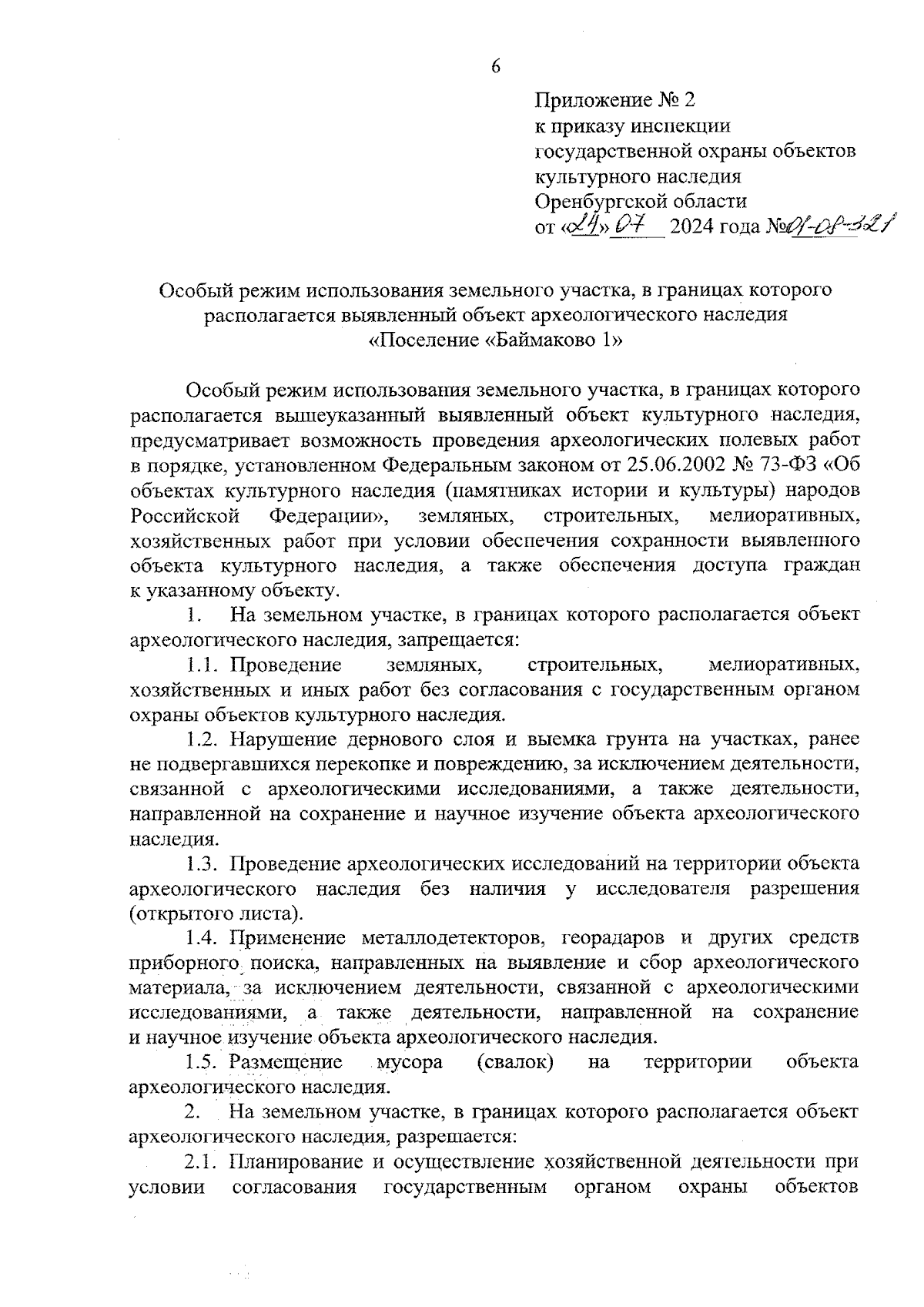 6

Приложение № 2
к приказу инспекции государственной охраны объектов культурного наследия Оренбургской области
от «24» 07 2024 года №01-08-321

Особый режим использования земельного участка, в границах которого располагается выявленный объект археологического наследия «Поселение «Баймаково 1»

Особый режим использования земельного участка, в границах которого располагается вышеуказанный выявленный объект культурного наследия, предусматривает возможность проведения археологических полевых работ в порядке, установленном Федеральным законом от 25.06.2002 № 73-ФЗ «Об объектах культурного наследия (памятниках истории и культуры) народов Российской Федерации», земляных, строительных, мелиоративных, хозяйственных работ при условии обеспечения сохранности выявленного объекта культурного наследия, а также обеспечения доступа граждан к указанному объекту.

1. На земельном участке, в границах которого располагается объект археологического наследия, запрещается:

1.1. Проведение земляных, строительных, мелиоративных, хозяйственных и иных работ без согласования с государственным органом охраны объектов культурного наследия.

1.2. Нарушение дернового слоя и выемка грунта на участках, ранее не подвергавшихся перекопке и повреждению, за исключением деятельности, связанной с археологическими исследованиями, а также деятельности, направленной на сохранение и научное изучение объекта археологического наследия.

1.3. Проведение археологических исследований на территории объекта археологического наследия без наличия у исследователя разрешения (открытого листа).

1.4. Применение металлодетекторов, георадаров и других средств приборного поиска, направленных на выявление и сбор археологического материала, за исключением деятельности, связанной с археологическими исследованиями, а также деятельности, направленной на сохранение и научное изучение объекта археологического наследия.

1.5. Размещение мусора (свалок) на территории объекта археологического наследия.

2. На земельном участке, в границах которого располагается объект археологического наследия, разрешается:

2.1. Планирование и осуществление хозяйственной деятельности при условии согласования государственным органом охраны объектов